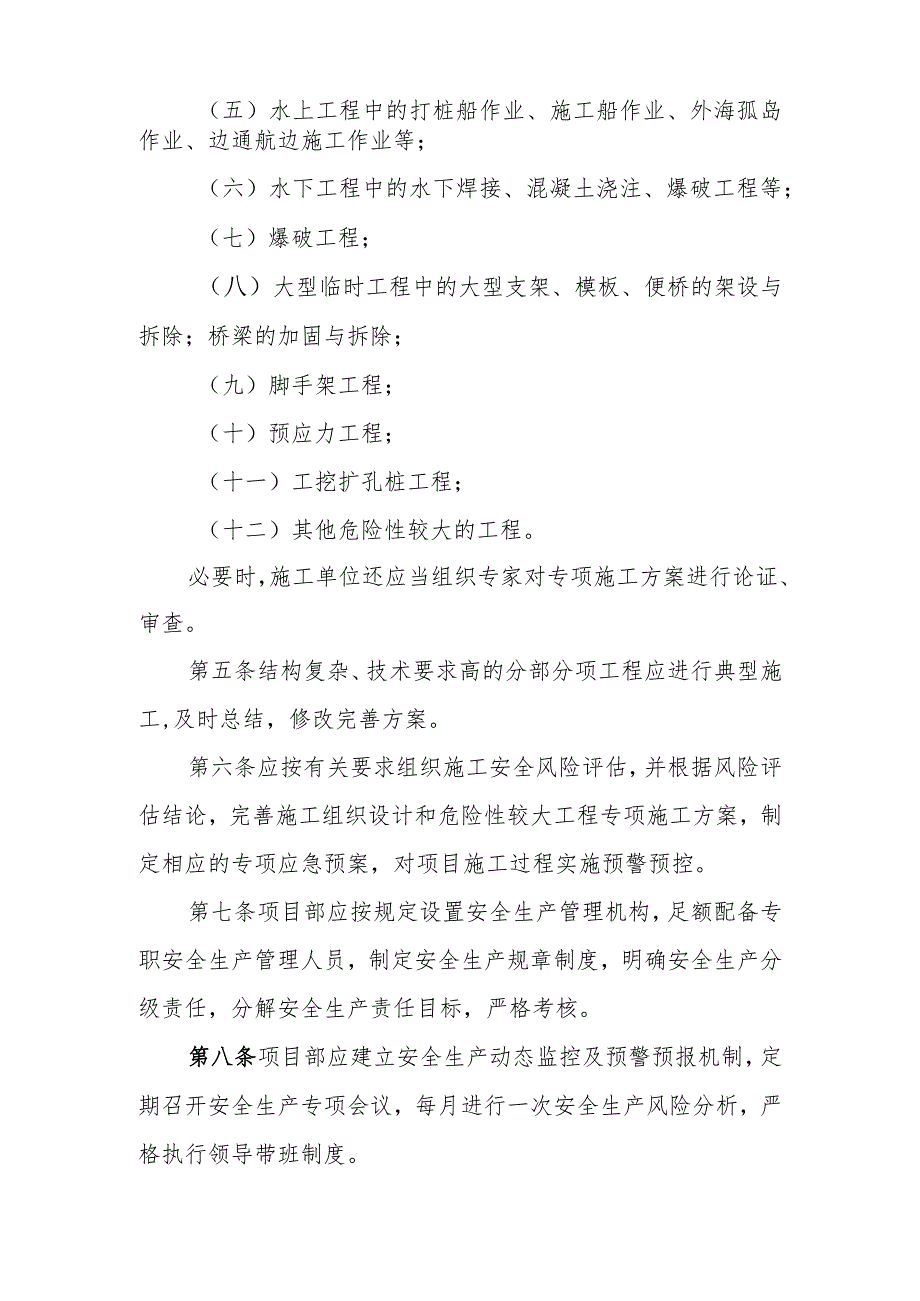 （五）水上工程中的打桩船作业、施工船作业、外海孤岛作业、边通航边施工作业等；

（六）水下工程中的水下焊接、混凝土浇注、爆破工程等；

（七）爆破工程；

（八）大型临时工程中的大型支架、模板、便桥的架设与拆除；桥梁的加固与拆除；

（九）脚手架工程；

（十）预应力工程；

（十一）工挖扩孔桩工程；

（十二）其他危险性较大的工程。

必要时,施工单位还应当组织专家对专项施工方案进行论证、审查。

第五条结构复杂、技术要求高的分部分项工程应进行典型施工,及时总结，修改完善方案。

第六条应按有关要求组织施工安全风险评估,并根据风险评估结论，完善施工组织设计和危险性较大工程专项施工方案，制定相应的专项应急预案，对项目施工过程实施预警预控。

第七条项目部应按规定设置安全生产管理机构,足额配备专职安全生产管理人员，制定安全生产规章制度，明确安全生产分级责任，分解安全生产责任目标，严格考核。

第八条项目部应建立安全生产动态监控及预警预报机制,定期召开安全生产专项会议，每月进行一次安全生产风险分析，严格执行领导带班制度。